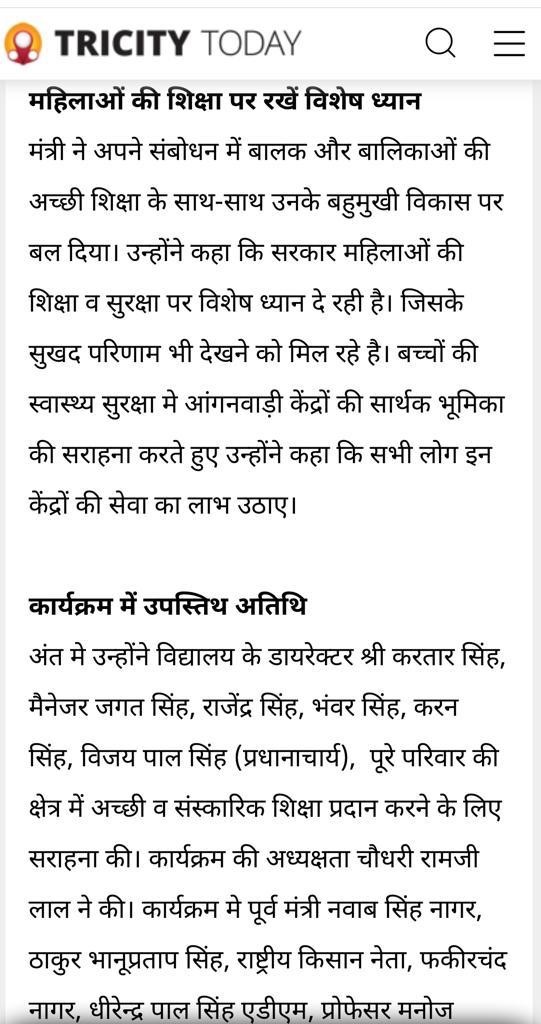 TRICITY TODAY

महिलाओं की शिक्षा पर रखें विशेष ध्यान

मंत्री ने अपने संबोधन में बालक और बालिकाओं की अच्छी शिक्षा के साथ-साथ उनके बहुमुखी विकास पर बल दिया। उन्होंने कहा कि सरकार महिलाओं की शिक्षा व सुरक्षा पर विशेष ध्यान दे रही है। जिसके सुखद परिणाम भी देखने को मिल रहे है। बच्चों की स्वास्थ्य सुरक्षा मे आंगनवाड़ी केंद्रों की सार्थक भूमिका की सराहना करते हुए उन्होंने कहा कि सभी लोग इन केंद्रों की सेवा का लाभ उठाए।

कार्यक्रम में उपस्तिथ अतिथि

अंत मे उन्होंने विद्यालय के डायरेक्टर श्री करतार सिंह, मैनेजर जगत सिंह, राजेंद्र सिंह, भंवर सिंह, करन सिंह, विजय पाल सिंह (प्रधानाचार्य), पूरे परिवार की क्षेत्र में अच्छी व संस्कारिक शिक्षा प्रदान करने के लिए सराहना की। कार्यक्रम की अध्यक्षता चौधरी रामजी लाल ने की। कार्यक्रम मे पूर्व मंत्री नवाब सिंह नागर, ठाकुर भानूप्रताप सिंह, राष्ट्रीय किसान नेता, फकीरचंद नागर, धीरेन्द्र पाल सिंह एडीएम, प्रोफेसर मनोज